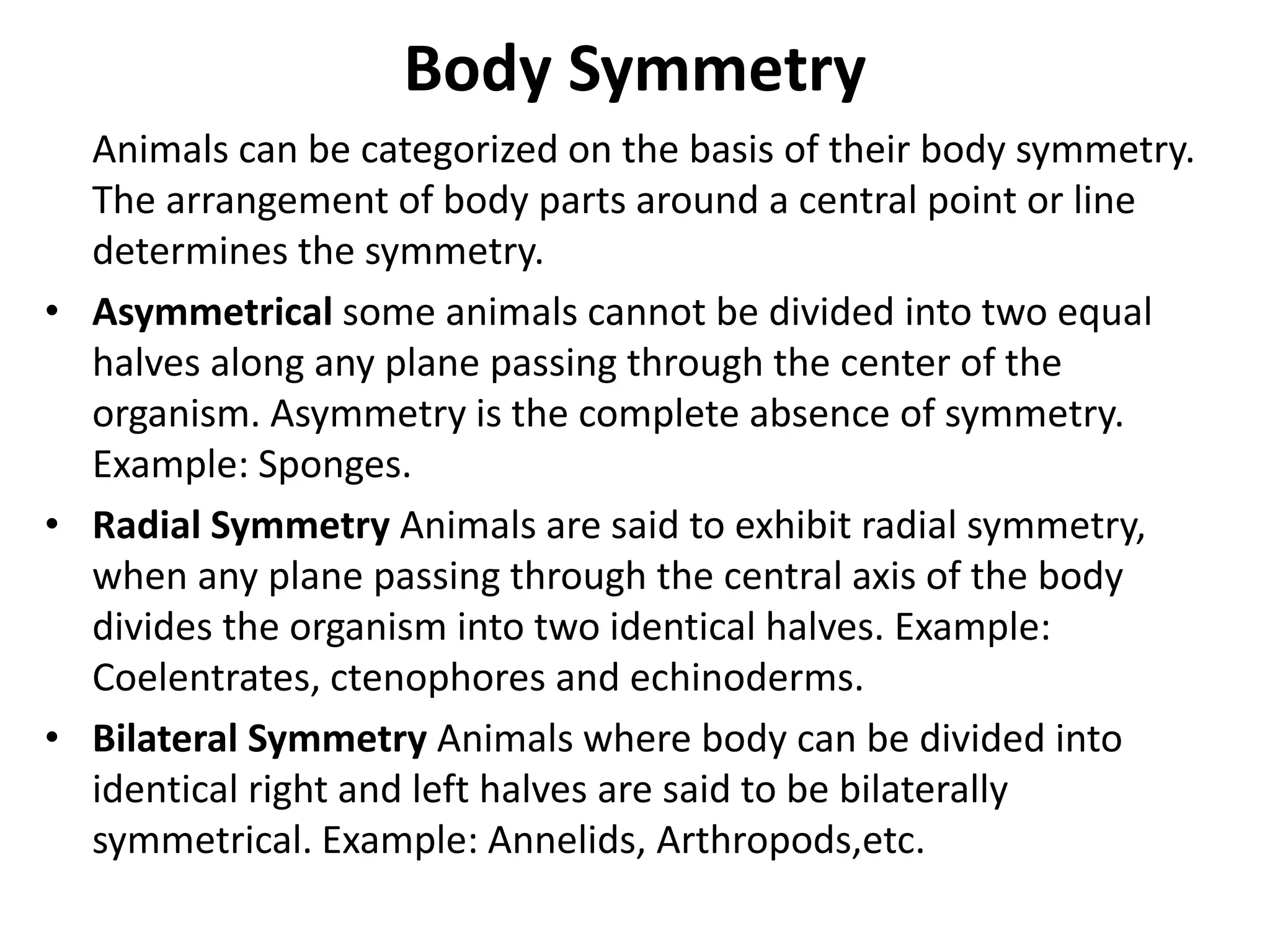 Body Symmetry

Animals can be categorized on the basis of their body symmetry. The arrangement of body parts around a central point or line determines the symmetry.

• Asymmetrical some animals cannot be divided into two equal halves along any plane passing through the center of the organism. Asymmetry is the complete absence of symmetry. Example: Sponges.
• Radial Symmetry Animals are said to exhibit radial symmetry, when any plane passing through the central axis of the body divides the organism into two identical halves. Example: Coelentrates, ctenophores and echinoderms.
• Bilateral Symmetry Animals where body can be divided into identical right and left halves are said to be bilaterally symmetrical. Example: Annelids, Arthropods,etc.